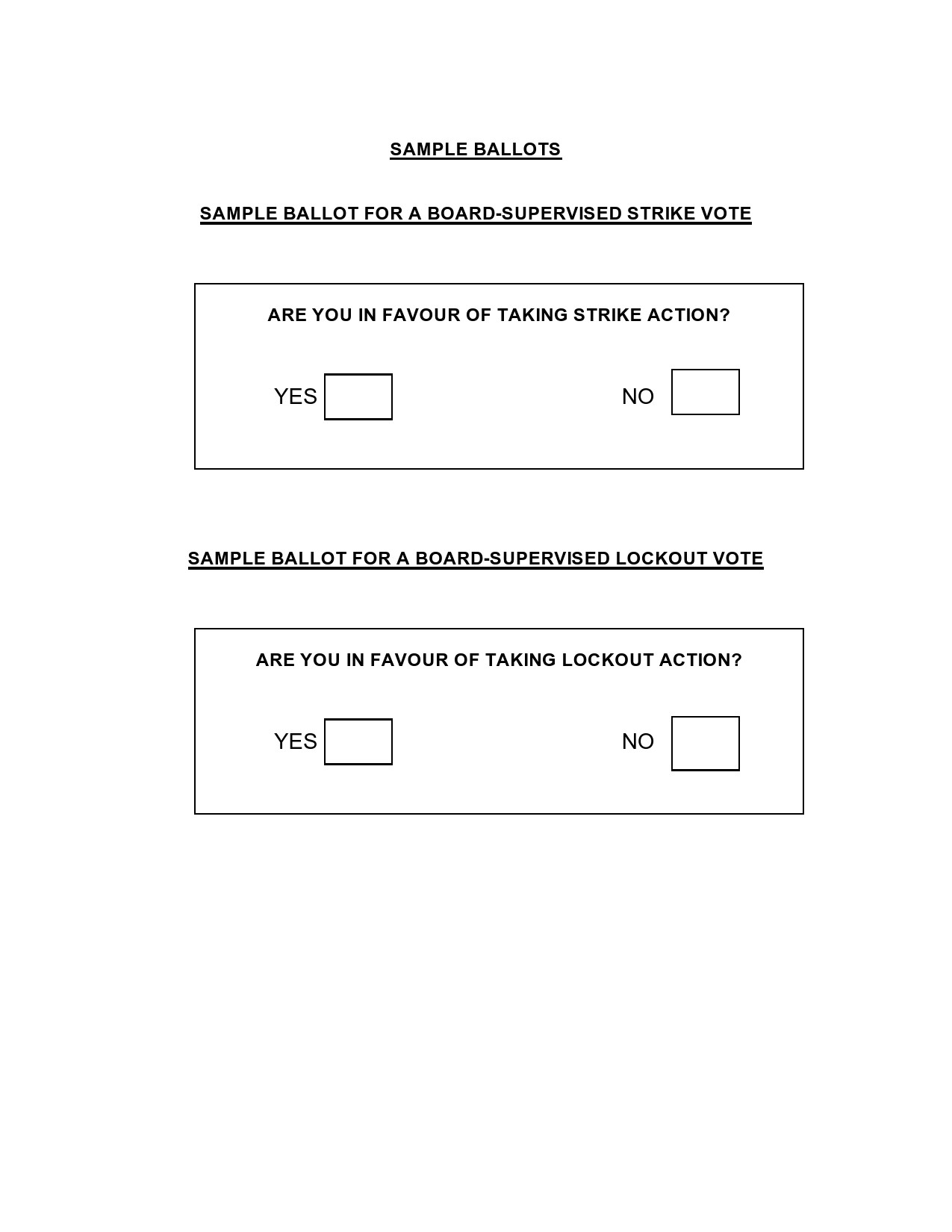 SAMPLE BALLOTS

SAMPLE BALLOT FOR A BOARD-SUPERVISED STRIKE VOTE

ARE YOU IN FAVOUR OF TAKING STRIKE ACTION?

YES ☐ NO ☐

SAMPLE BALLOT FOR A BOARD-SUPERVISED LOCKOUT VOTE

ARE YOU IN FAVOUR OF TAKING LOCKOUT ACTION?

YES ☐ NO ☐